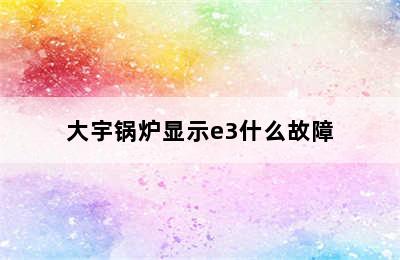 大宇锅炉显示e3什么故障